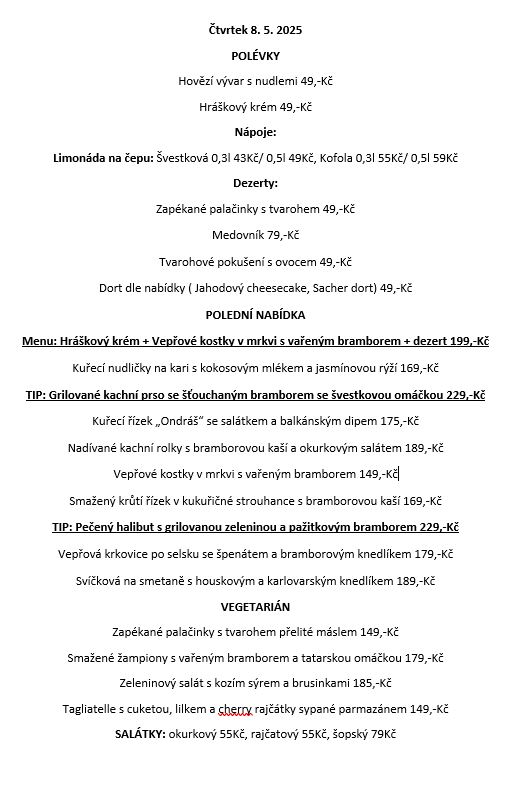 Čtvrtek 8. 5. 2025

POLÉVKY

Hovězí vývar s nudlemi 49,-Kč

Hráškový krém 49,-Kč

Nápoje:

Limonáda na čepu: Švestková 0,3l 43Kč/ 0,5l 49Kč, Kofola 0,3l 55Kč/ 0,5l 59Kč

Dezerty:

Zapékané palačinky s tvarohem 49,-Kč

Medovník 79,-Kč

Tvarohové pokušení s ovocem 49,-Kč

Dort dle nabídky ( Jahodový cheesecake, Sacher dort) 49,-Kč

POLEDNÍ NABÍDKA

Menu: Hráškový krém + Vepřové kostky v mrkvi s vařeným bramborem + dezert 199,-Kč

Kuřecí nudličky na kari s kokosovým mlékem a jasmínovou rýží 169,-Kč

TIP: Grilované kachní prso se šťouchaným bramborem se švestkovou omáčkou 229,-Kč

Kuřecí řízek „Ondráš" se salátkem a balkánským dipem 175,-Kč

Nadívané kachní rolky s bramborovou kaší a okurkovým salátem 189,-Kč

Vepřové kostky v mrkvi s vařeným bramborem 149,-Kč

Smažený krůtí řízek v kukuřičné strouhance s bramborovou kaší 169,-Kč

TIP: Pečený halibut s grilovanou zeleninou a pažitkovým bramborem 229,-Kč

Vepřová krkovice po selsku se špenátem a bramborovým knedlíkem 179,-Kč

Svíčková na smetaně s houskovým a karlovarským knedlíkem 189,-Kč

VEGETARIÁN

Zapékané palačinky s tvarohem přelité máslem 149,-Kč

Smažené žampiony s vařeným bramborem a tatarskou omáčkou 179,-Kč

Zeleninový salát s kozím sýrem a brusinkami 185,-Kč

Tagliatelle s cuketou, lilkem a cherry rajčátky sypané parmazánem 149,-Kč

SALÁTKY: okurkový 55Kč, rajčatový 55Kč, šopský 79Kč